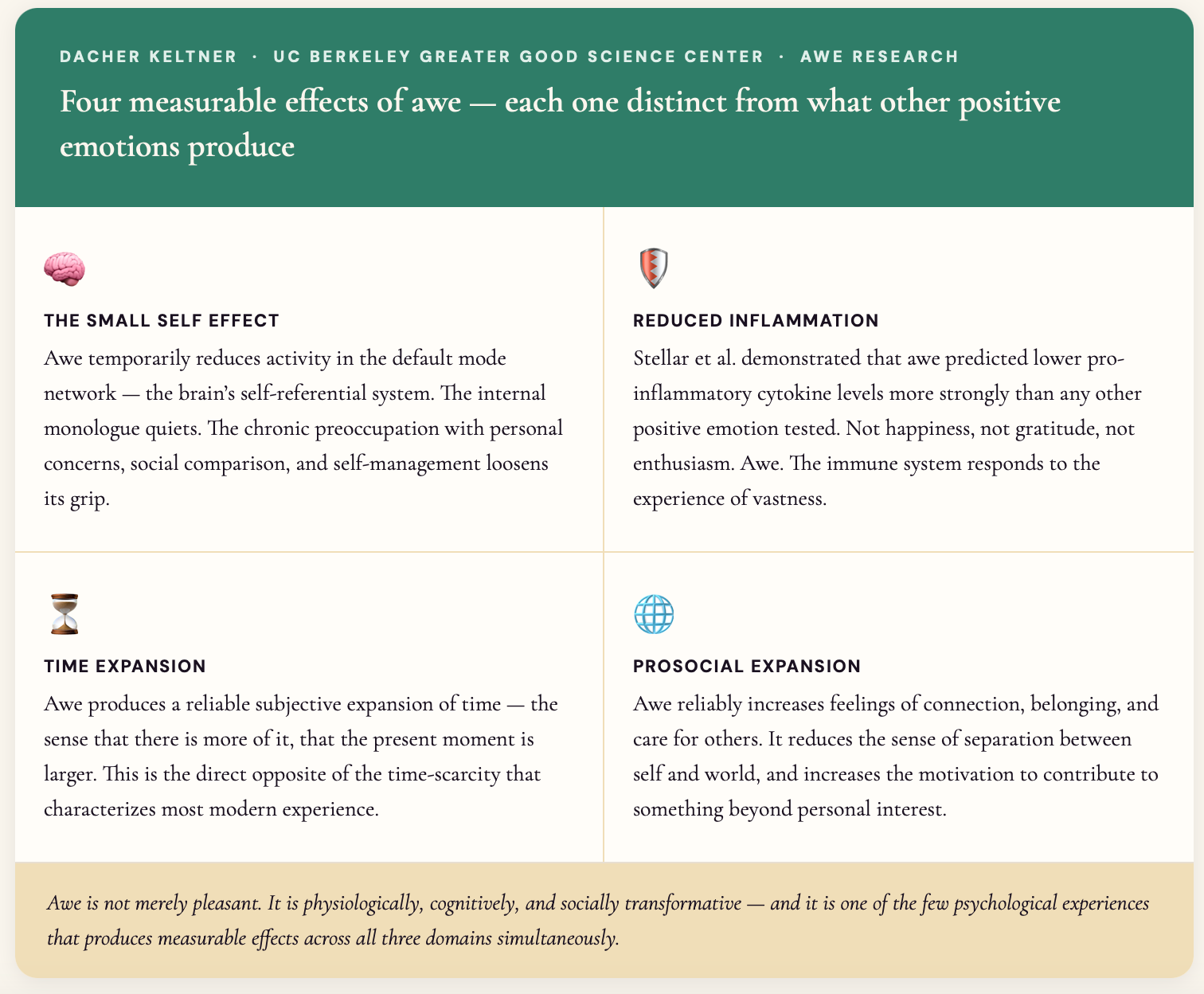 DACHER KELTNER · UC BERKELEY GREATER GOOD SCIENCE CENTER · AWE RESEARCH

Four measurable effects of awe — each one distinct from what other positive emotions produce

THE SMALL SELF EFFECT

Awe temporarily reduces activity in the default mode network — the brain's self-referential system. The internal monologue quiets. The chronic preoccupation with personal concerns, social comparison, and self-management loosens its grip.

REDUCED INFLAMMATION

Stellar et al. demonstrated that awe predicted lower pro-inflammatory cytokine levels more strongly than any other positive emotion tested. Not happiness, not gratitude, not enthusiasm. Awe. The immune system responds to the experience of vastness.

TIME EXPANSION

Awe produces a reliable subjective expansion of time — the sense that there is more of it, that the present moment is larger. This is the direct opposite of the time-scarcity that characterizes most modern experience.

PROSOCIAL EXPANSION

Awe reliably increases feelings of connection, belonging, and care for others. It reduces the sense of separation between self and world, and increases the motivation to contribute to something beyond personal interest.

Awe is not merely pleasant. It is physiologically, cognitively, and socially transformative — and it is one of the few psychological experiences that produces measurable effects across all three domains simultaneously.